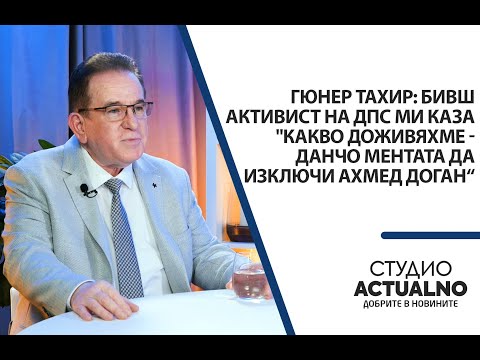 ГЮНЕР ТАХИР: БИВШ АКТИВИСТ НА ДПС МИ КАЗА "КАКВО ДОЖИВЯХМЕ - ДАНЧО МЕНТАТА ДА ИЗКЛЮЧИ АХМЕД ДОГАН“

СТУДИО
ACTUALNO
ДОБРИТЕ В НОВИНИТЕ